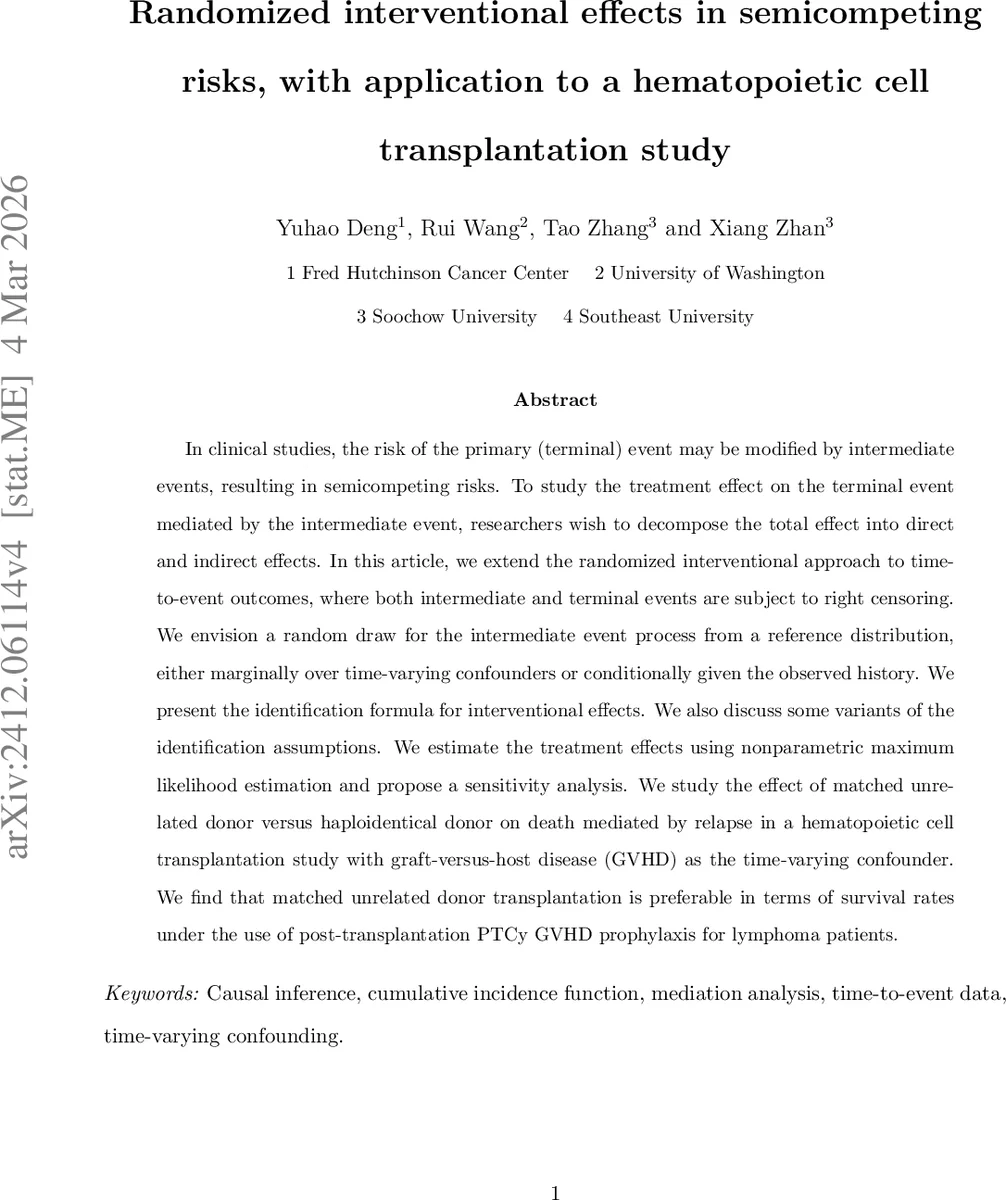 arXiv:2412.06114v4 [stat.ME] 4 Mar 2026

Randomized interventional effects in semicompeting risks, with application to a hematopoietic cell transplantation study

Yuhao Deng$^1$, Rui Wang$^2$, Tao Zhang$^3$ and Xiang Zhan$^3$

1 Fred Hutchinson Cancer Center 2 University of Washington

3 Soochow University 4 Southeast University

Abstract

In clinical studies, the risk of the primary (terminal) event may be modified by intermediate events, resulting in semicompeting risks. To study the treatment effect on the terminal event mediated by the intermediate event, researchers wish to decompose the total effect into direct and indirect effects. In this article, we extend the randomized interventional approach to time-to-event outcomes, where both intermediate and terminal events are subject to right censoring. We envision a random draw for the intermediate event process from a reference distribution, either marginally over time-varying confounders or conditionally given the observed history. We present the identification formula for interventional effects. We also discuss some variants of the identification assumptions. We estimate the treatment effects using nonparametric maximum likelihood estimation and propose a sensitivity analysis. We study the effect of matched unrelated donor versus haploidentical donor on death mediated by relapse in a hematopoietic cell transplantation study with graft-versus-host disease (GVHD) as the time-varying confounder. We find that matched unrelated donor transplantation is preferable in terms of survival rates under the use of post-transplantation PTCy GVHD prophylaxis for lymphoma patients.

Keywords: Causal inference, cumulative incidence function, mediation analysis, time-to-event data, time-varying confounding.

1